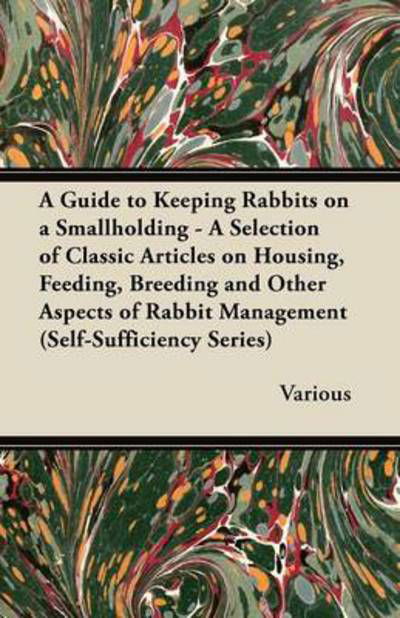 A Guide to Keeping Rabbits on a Smallholding - A Selection of Classic Articles on Housing, Feeding, Breeding and Other Aspects of Rabbit Management (Self-Sufficiency Series)

Various